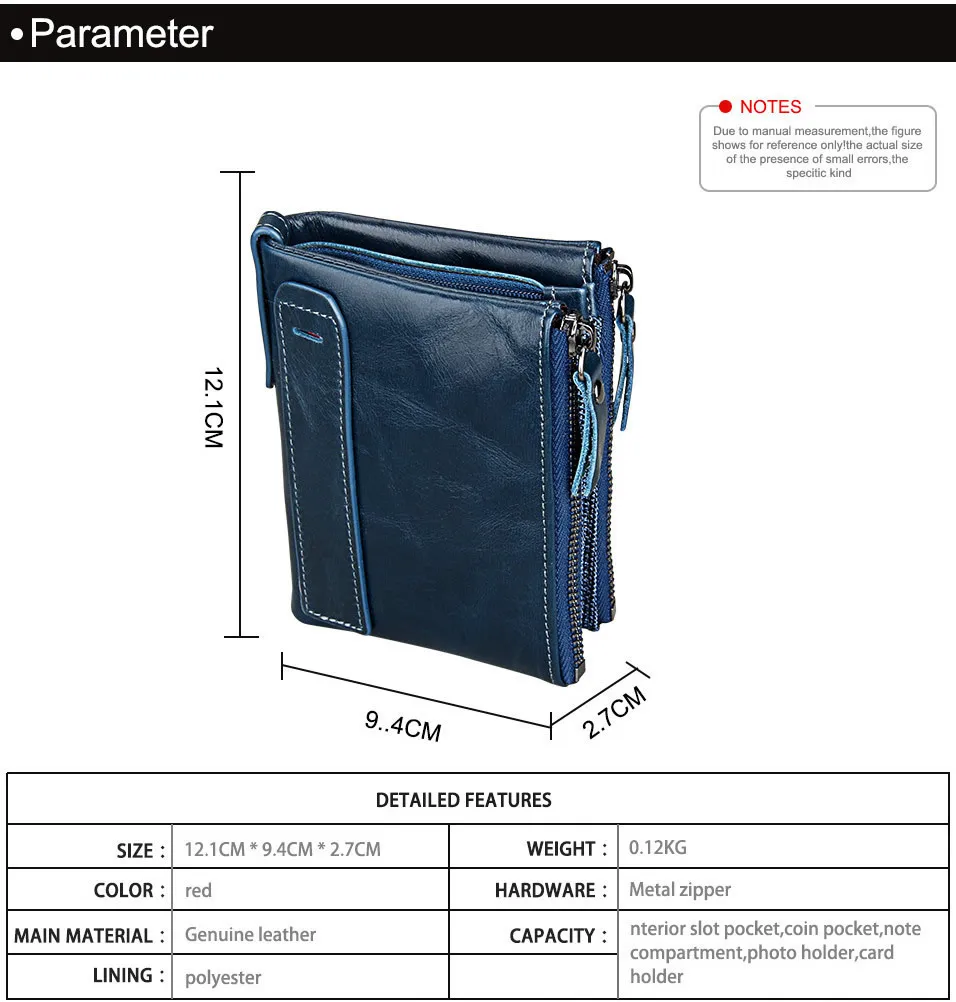 •Parameter

NOTES
Due to manual measurement,the figure shows for reference only!the actual size of the presence of small errors,the specitic kind

12.1CM

9..4CM

2.7CM

| DETAILED FEATURES | | | |
|---|---|---|---|
| SIZE : | 12.1CM * 9.4CM * 2.7CM | WEIGHT : | 0.12KG |
| COLOR : | red | HARDWARE : | Metal zipper |
| MAIN MATERIAL : | Genuine leather | CAPACITY : | nterior slot pocket,coin pocket,note compartment,photo holder,card holder |
| LINING : | polyester | | |